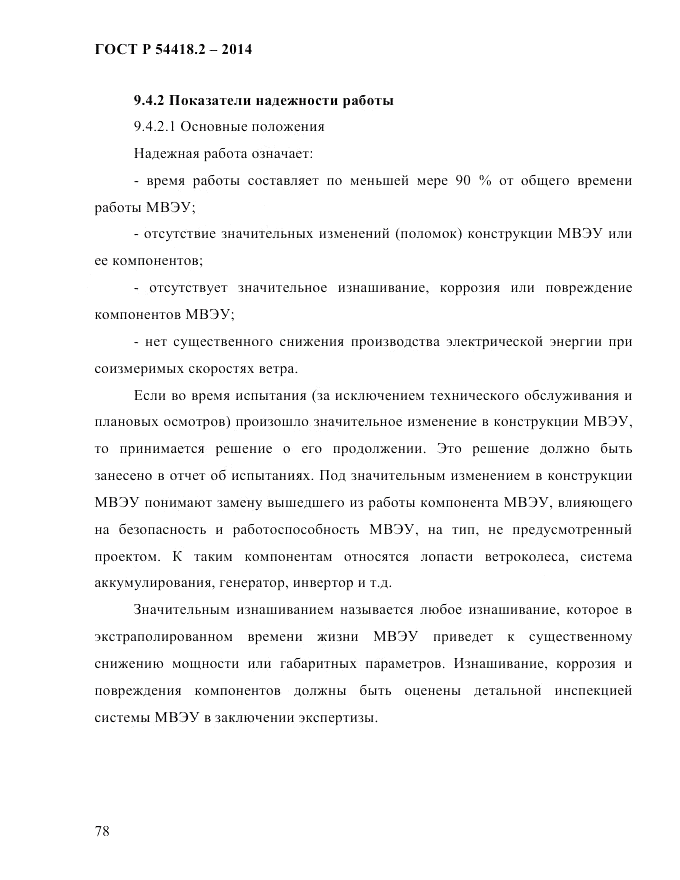 ГОСТ Р 54418.2 – 2014

9.4.2 Показатели надежности работы

9.4.2.1 Основные положения

Надежная работа означает:

- время работы составляет по меньшей мере 90 % от общего времени работы МВЭУ;

- отсутствие значительных изменений (поломок) конструкции МВЭУ или ее компонентов;

- отсутствует значительное изнашивание, коррозия или повреждение компонентов МВЭУ;

- нет существенного снижения производства электрической энергии при соизмеримых скоростях ветра.

Если во время испытания (за исключением технического обслуживания и плановых осмотров) произошло значительное изменение в конструкции МВЭУ, то принимается решение о его продолжении. Это решение должно быть занесено в отчет об испытаниях. Под значительным изменением в конструкции МВЭУ понимают замену вышедшего из работы компонента МВЭУ, влияющего на безопасность и работоспособность МВЭУ, на тип, не предусмотренный проектом. К таким компонентам относятся лопасти ветроколеса, система аккумулирования, генератор, инвертор и т.д.

Значительным изнашиванием называется любое изнашивание, которое в экстраполированном времени жизни МВЭУ приведет к существенному снижению мощности или габаритных параметров. Изнашивание, коррозия и повреждения компонентов должны быть оценены детальной инспекцией системы МВЭУ в заключении экспертизы.

78